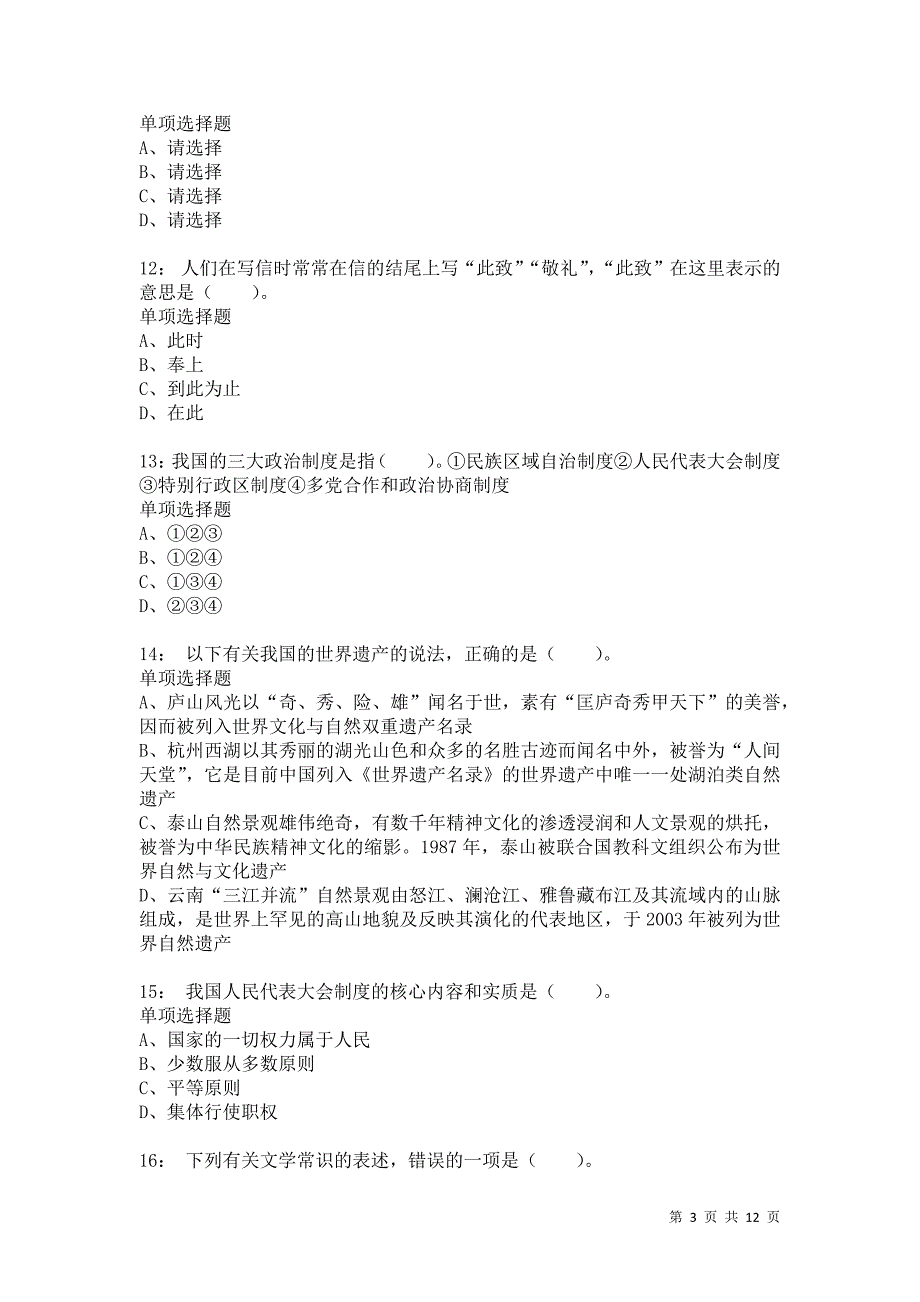 单项选择题
A、请选择
B、请选择
C、请选择
D、请选择

12： 人们在写信时常常在信的结尾上写“此致”“敬礼”，“此致”在这里表示的意思是（　　）。
单项选择题
A、此时
B、奉上
C、到此为止
D、在此

13：我国的三大政治制度是指（　　）。①民族区域自治制度②人民代表大会制度③特别行政区制度④多党合作和政治协商制度
单项选择题
A、①②③
B、①②④
C、①③④
D、②③④

14： 以下有关我国的世界遗产的说法，正确的是（　　）。
单项选择题
A、庐山风光以“奇、秀、险、雄”闻名于世，素有“匡庐奇秀甲天下”的美誉，因而被列入世界文化与自然双重遗产名录
B、杭州西湖以其秀丽的湖光山色和众多的名胜古迹而闻名中外，被誉为“人间天堂”，它是目前中国列入《世界遗产名录》的世界遗产中唯一一处湖泊类自然遗产
C、泰山自然景观雄伟绝奇，有数千年精神文化的渗透浸润和人文景观的烘托，被誉为中华民族精神文化的缩影。1987 年，泰山被联合国教科文组织公布为世界自然与文化遗产
D、云南“三江并流”自然景观由怒江、澜沧江、雅鲁藏布江及其流域内的山脉组成，是世界上罕见的高山地貌及反映其演化的代表地区，于 2003 年被列为世界自然遗产

15： 我国人民代表大会制度的核心内容和实质是（　　）。
单项选择题
A、国家的一切权力属于人民
B、少数服从多数原则
C、平等原则
D、集体行使职权

16： 下列有关文学常识的表述，错误的一项是（　　）。

第 3 页 共 12 页